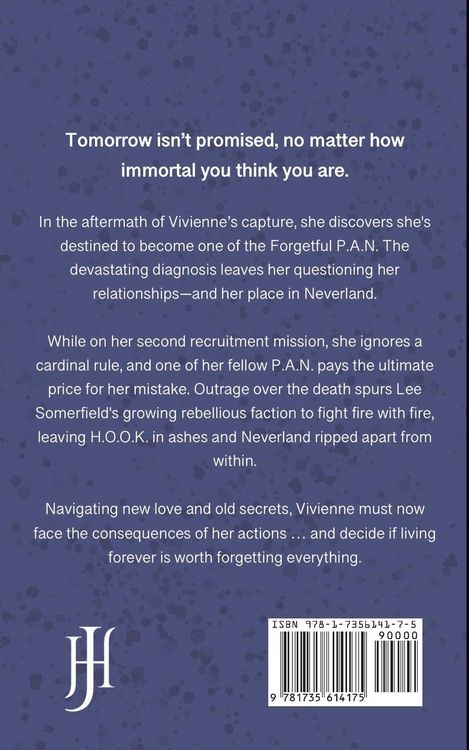 Tomorrow isn't promised, no matter how immortal you think you are.

In the aftermath of Vivienne's capture, she discovers she's destined to become one of the Forgetful P.A.N. The devastating diagnosis leaves her questioning her relationships—and her place in Neverland.

While on her second recruitment mission, she ignores a cardinal rule, and one of her fellow P.A.N. pays the ultimate price for her mistake. Outrage over the death spurs Lee Somerfield's growing rebellious faction to fight fire with fire, leaving H.O.O.K. in ashes and Neverland ripped apart from within.

Navigating new love and old secrets, Vivienne must now face the consequences of her actions … and decide if living forever is worth forgetting everything.

JH

ISBN 978-1-7356141-7-5
90000
9 781735 614175